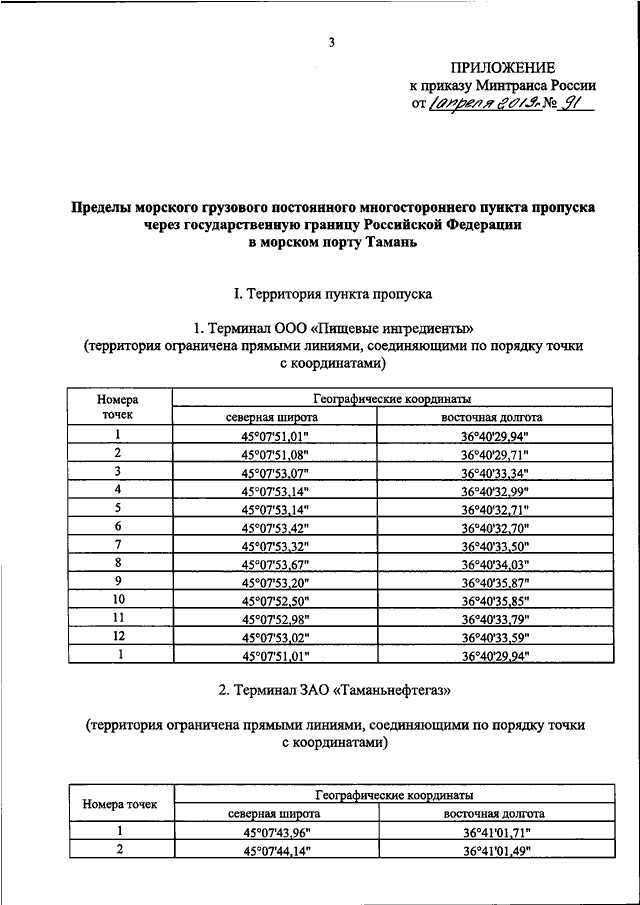 3

ПРИЛОЖЕНИЕ
к приказу Минтранса России
от 1 апреля 2013 г. № 91

Пределы морского грузового постоянного многостороннего пункта пропуска через государственную границу Российской Федерации в морском порту Тамань

I. Территория пункта пропуска

1. Терминал ООО «Пищевые ингредиенты»
(территория ограничена прямыми линиями, соединяющими по порядку точки с координатами)

| Номера точек | Географические координаты | |
|---|---|---|
| | северная широта | восточная долгота |
| 1 | 45°07'51,01" | 36°40'29,94" |
| 2 | 45°07'51,08" | 36°40'29,71" |
| 3 | 45°07'53,07" | 36°40'33,34" |
| 4 | 45°07'53,14" | 36°40'32,99" |
| 5 | 45°07'53,14" | 36°40'32,71" |
| 6 | 45°07'53,42" | 36°40'32,70" |
| 7 | 45°07'53,32" | 36°40'33,50" |
| 8 | 45°07'53,67" | 36°40'34,03" |
| 9 | 45°07'53,20" | 36°40'35,87" |
| 10 | 45°07'52,50" | 36°40'35,85" |
| 11 | 45°07'52,98" | 36°40'33,79" |
| 12 | 45°07'53,02" | 36°40'33,59" |
| 1 | 45°07'51,01" | 36°40'29,94" |

2. Терминал ЗАО «Таманьнефтегаз»

(территория ограничена прямыми линиями, соединяющими по порядку точки с координатами)

| Номера точек | Географические координаты | |
|---|---|---|
| | северная широта | восточная долгота |
| 1 | 45°07'43,96" | 36°41'01,71" |
| 2 | 45°07'44,14" | 36°41'01,49" |